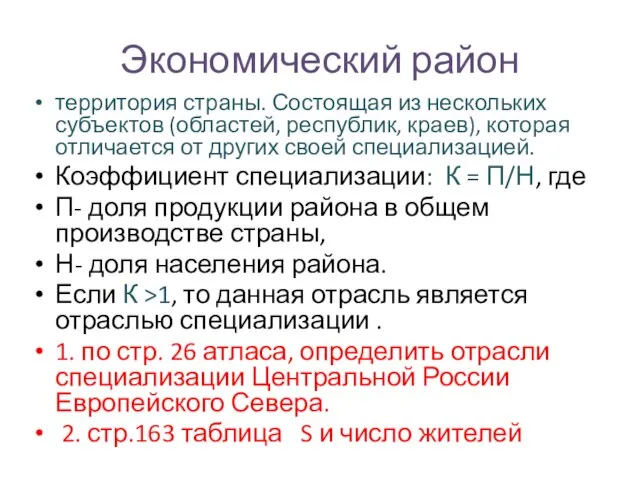 Экономический район

• территория страны. Состоящая из нескольких субъектов (областей, республик, краев), которая отличается от других своей специализацией.
• Коэффициент специализации: К = П/Н, где
• П- доля продукции района в общем производстве страны,
• Н- доля населения района.
• Если К >1, то данная отрасль является отраслью специализации .
• 1. по стр. 26 атласа, определить отрасли специализации Центральной России Европейского Севера.
• 2. стр.163 таблица S и число жителей